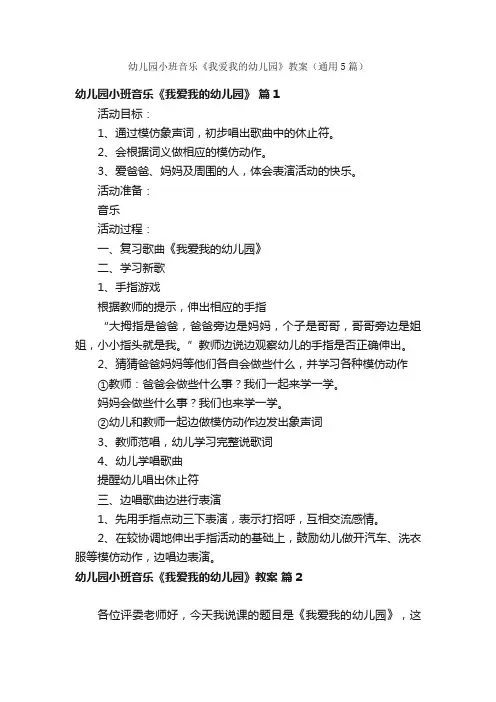 幼儿园小班音乐《我爱我的幼儿园》教案（通用5篇）

幼儿园小班音乐《我爱我的幼儿园》 篇1

活动目标：

1、通过模仿象声词，初步唱出歌曲中的休止符。

2、会根据词义做相应的模仿动作。

3、爱爸爸、妈妈及周围的人，体会表演活动的快乐。

活动准备：

音乐

活动过程：

一、复习歌曲《我爱我的幼儿园》

二、学习新歌

1、手指游戏

根据教师的提示，伸出相应的手指

“大拇指是爸爸，爸爸旁边是妈妈，个子是哥哥，哥哥旁边是姐姐，小小指头就是我。” 教师边说边观察幼儿的手指是否正确伸出。

2、猜猜爸爸妈妈等他们各自会做些什么，并学习各种模仿动作

①教师：爸爸会做些什么事？我们一起来学一学。

妈妈会做些什么事？我们也来学一学。

②幼儿和教师一起边做模仿动作边发出象声词

3、教师范唱，幼儿学习完整说歌词

4、幼儿学唱歌曲

提醒幼儿唱出休止符

三、边唱歌曲边进行表演

1、先用手指点动三下表演，表示打招呼，互相交流感情。

2、在较协调地伸出手指活动的基础上，鼓励幼儿做开汽车、洗衣服等模仿动作，边唱边表演。

幼儿园小班音乐《我爱我的幼儿园》教案 篇2

各位评委老师好，今天我说课的题目是《我爱我的幼儿园》，这